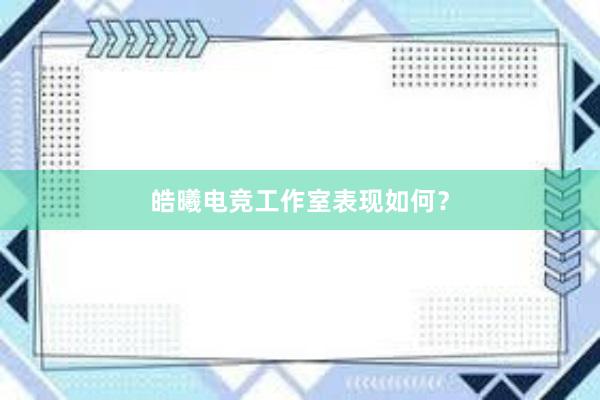 皓曦电竞工作室表现如何?